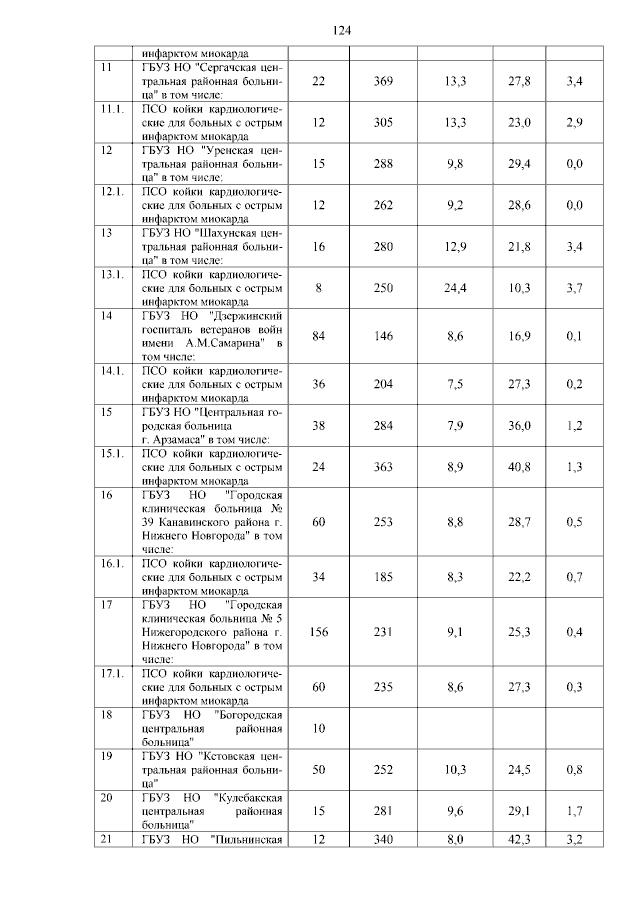 124

| | | | | | | |
|---|---|---|---|---|---|---|
| | инфарктом миокарда | | | | | |
| 11 | ГБУЗ НО "Сергачская центральная районная больница" в том числе: | 22 | 369 | 13,3 | 27,8 | 3,4 |
| 11.1. | ПСО койки кардиологические для больных с острым инфарктом миокарда | 12 | 305 | 13,3 | 23,0 | 2,9 |
| 12 | ГБУЗ НО "Уренская центральная районная больница" в том числе: | 15 | 288 | 9,8 | 29,4 | 0,0 |
| 12.1. | ПСО койки кардиологические для больных с острым инфарктом миокарда | 12 | 262 | 9,2 | 28,6 | 0,0 |
| 13 | ГБУЗ НО "Шахунская центральная районная больница" в том числе: | 16 | 280 | 12,9 | 21,8 | 3,4 |
| 13.1. | ПСО койки кардиологические для больных с острым инфарктом миокарда | 8 | 250 | 24,4 | 10,3 | 3,7 |
| 14 | ГБУЗ НО "Дзержинский госпиталь ветеранов войн имени А.М.Самарина" в том числе: | 84 | 146 | 8,6 | 16,9 | 0,1 |
| 14.1. | ПСО койки кардиологические для больных с острым инфарктом миокарда | 36 | 204 | 7,5 | 27,3 | 0,2 |
| 15 | ГБУЗ НО "Центральная городская больница г. Арзамаса" в том числе: | 38 | 284 | 7,9 | 36,0 | 1,2 |
| 15.1. | ПСО койки кардиологические для больных с острым инфарктом миокарда | 24 | 363 | 8,9 | 40,8 | 1,3 |
| 16 | ГБУЗ НО "Городская клиническая больница № 39 Канавинского района г. Нижнего Новгорода" в том числе: | 60 | 253 | 8,8 | 28,7 | 0,5 |
| 16.1. | ПСО койки кардиологические для больных с острым инфарктом миокарда | 34 | 185 | 8,3 | 22,2 | 0,7 |
| 17 | ГБУЗ НО "Городская клиническая больница № 5 Нижегородского района г. Нижнего Новгорода" в том числе: | 156 | 231 | 9,1 | 25,3 | 0,4 |
| 17.1. | ПСО койки кардиологические для больных с острым инфарктом миокарда | 60 | 235 | 8,6 | 27,3 | 0,3 |
| 18 | ГБУЗ НО "Богородская центральная районная больница" | 10 | | | | |
| 19 | ГБУЗ НО "Кстовская центральная районная больница" | 50 | 252 | 10,3 | 24,5 | 0,8 |
| 20 | ГБУЗ НО "Кулебакская центральная районная больница" | 15 | 281 | 9,6 | 29,1 | 1,7 |
| 21 | ГБУЗ НО "Пильнинская | 12 | 340 | 8,0 | 42,3 | 3,2 |